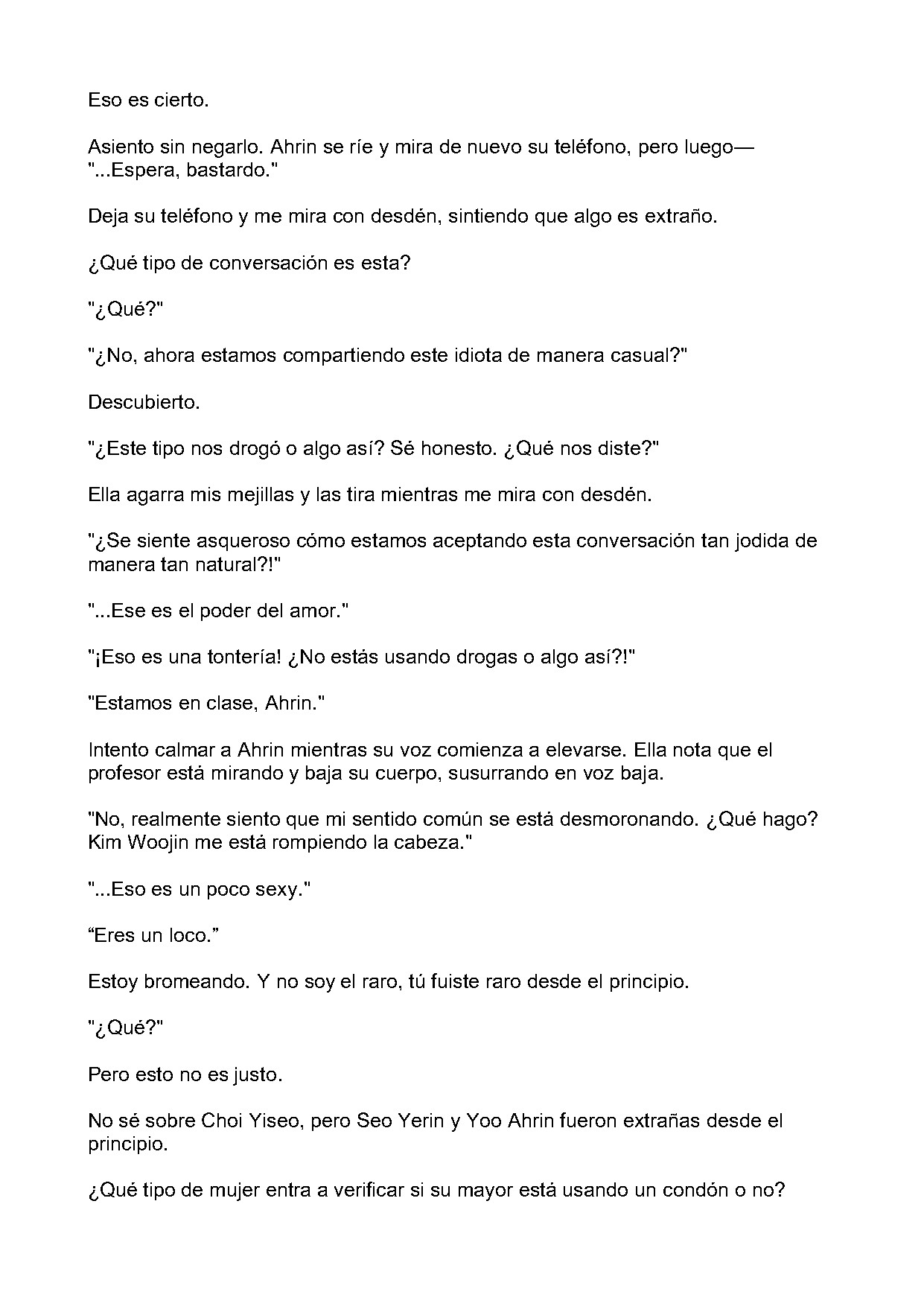 Eso es cierto.

Asiento sin negarlo. Ahrin se ríe y mira de nuevo su teléfono, pero luego— "...Espera, bastardo."

Deja su teléfono y me mira con desdén, sintiendo que algo es extraño.

¿Qué tipo de conversación es esta?

"¿Qué?"

"¿No, ahora estamos compartiendo este idiota de manera casual?"

Descubierto.

"¿Este tipo nos drogó o algo así? Sé honesto. ¿Qué nos diste?"

Ella agarra mis mejillas y las tira mientras me mira con desdén.

"¿Se siente asqueroso cómo estamos aceptando esta conversación tan jodida de manera tan natural?!"

"...Ese es el poder del amor."

"¡Eso es una tontería! ¿No estás usando drogas o algo así?!"

"Estamos en clase, Ahrin."

Intento calmar a Ahrin mientras su voz comienza a elevarse. Ella nota que el profesor está mirando y baja su cuerpo, susurrando en voz baja.

"No, realmente siento que mi sentido común se está desmoronando. ¿Qué hago? Kim Woojin me está rompiendo la cabeza."

"...Eso es un poco sexy."

“Eres un loco.”

Estoy bromeando. Y no soy el raro, tú fuiste raro desde el principio.

"¿Qué?"

Pero esto no es justo.

No sé sobre Choi Yiseo, pero Seo Yerin y Yoo Ahrin fueron extrañas desde el principio.

¿Qué tipo de mujer entra a verificar si su mayor está usando un condón o no?